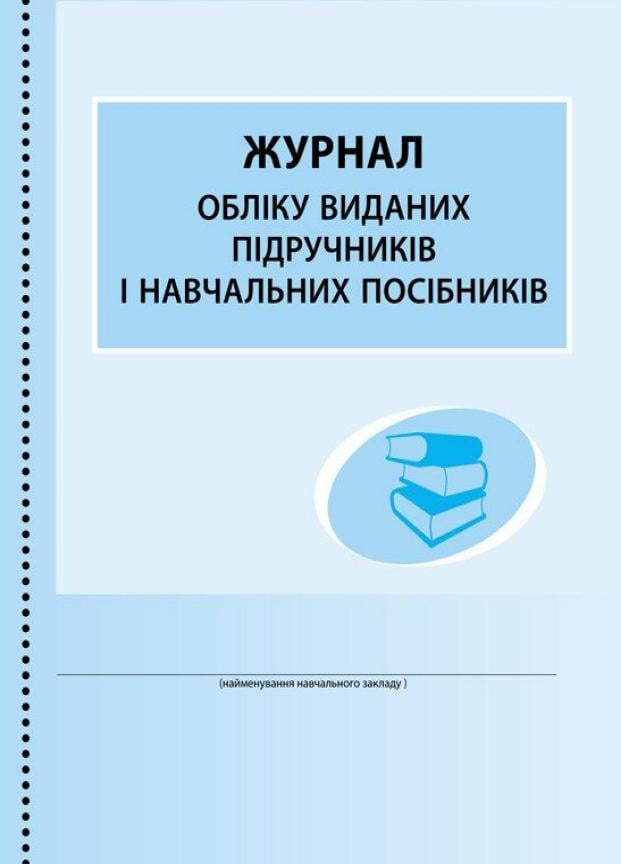 ЖУРНАЛ
ОБЛІКУ ВИДАНИХ ПІДРУЧНИКІВ І НАВЧАЛЬНИХ ПОСІБНИКІВ

(найменування навчального закладу )